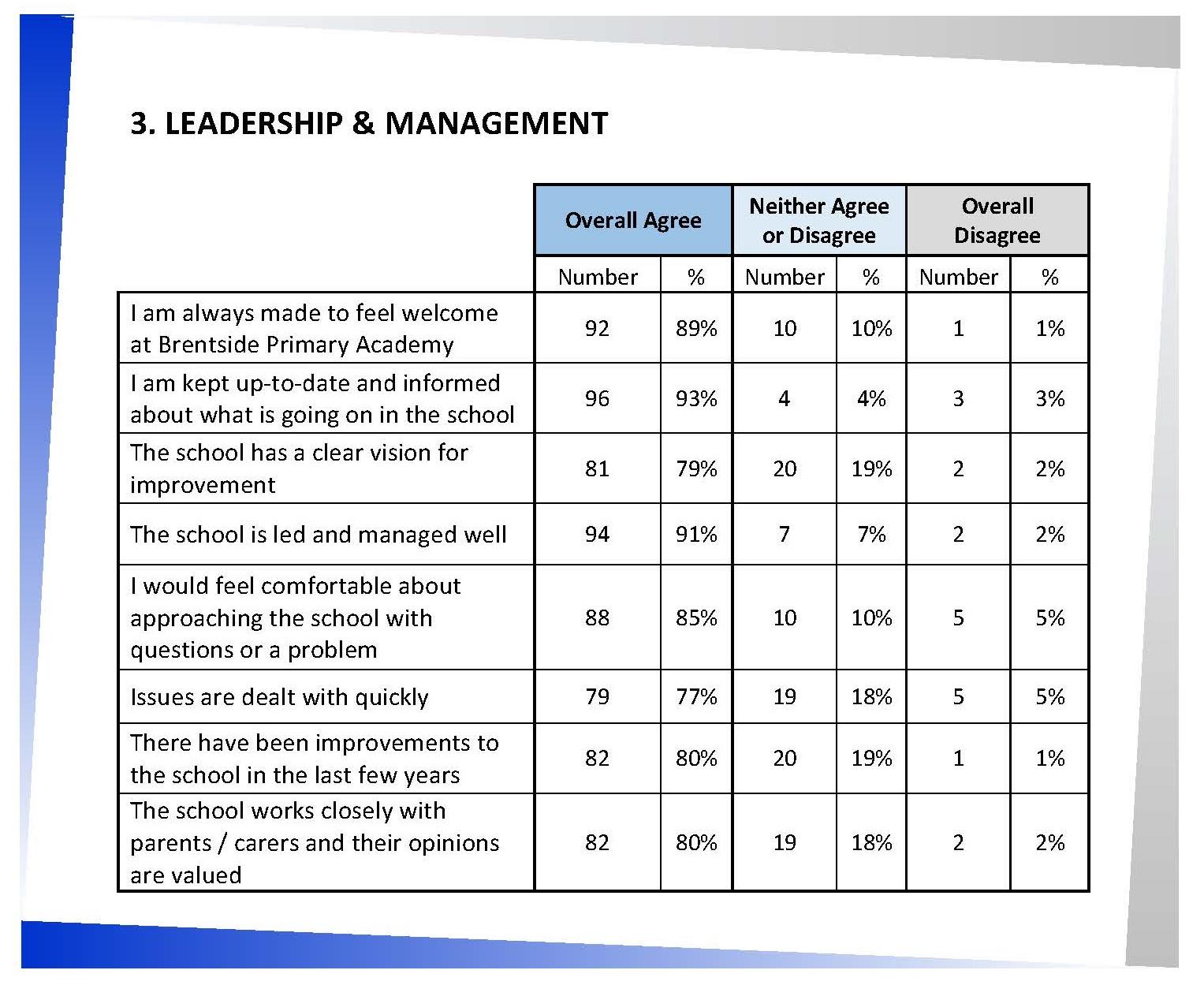 3. LEADERSHIP & MANAGEMENT

| | Overall Agree | | Neither Agree or Disagree | | Overall Disagree | |
|---|---|---|---|---|---|---|
| | Number | % | Number | % | Number | % |
| I am always made to feel welcome at Brentside Primary Academy | 92 | 89% | 10 | 10% | 1 | 1% |
| I am kept up-to-date and informed about what is going on in the school | 96 | 93% | 4 | 4% | 3 | 3% |
| The school has a clear vision for improvement | 81 | 79% | 20 | 19% | 2 | 2% |
| The school is led and managed well | 94 | 91% | 7 | 7% | 2 | 2% |
| I would feel comfortable about approaching the school with questions or a problem | 88 | 85% | 10 | 10% | 5 | 5% |
| Issues are dealt with quickly | 79 | 77% | 19 | 18% | 5 | 5% |
| There have been improvements to the school in the last few years | 82 | 80% | 20 | 19% | 1 | 1% |
| The school works closely with parents / carers and their opinions are valued | 82 | 80% | 19 | 18% | 2 | 2% |